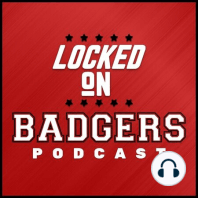 LOCKED
ON
BADGERS
PODCAST